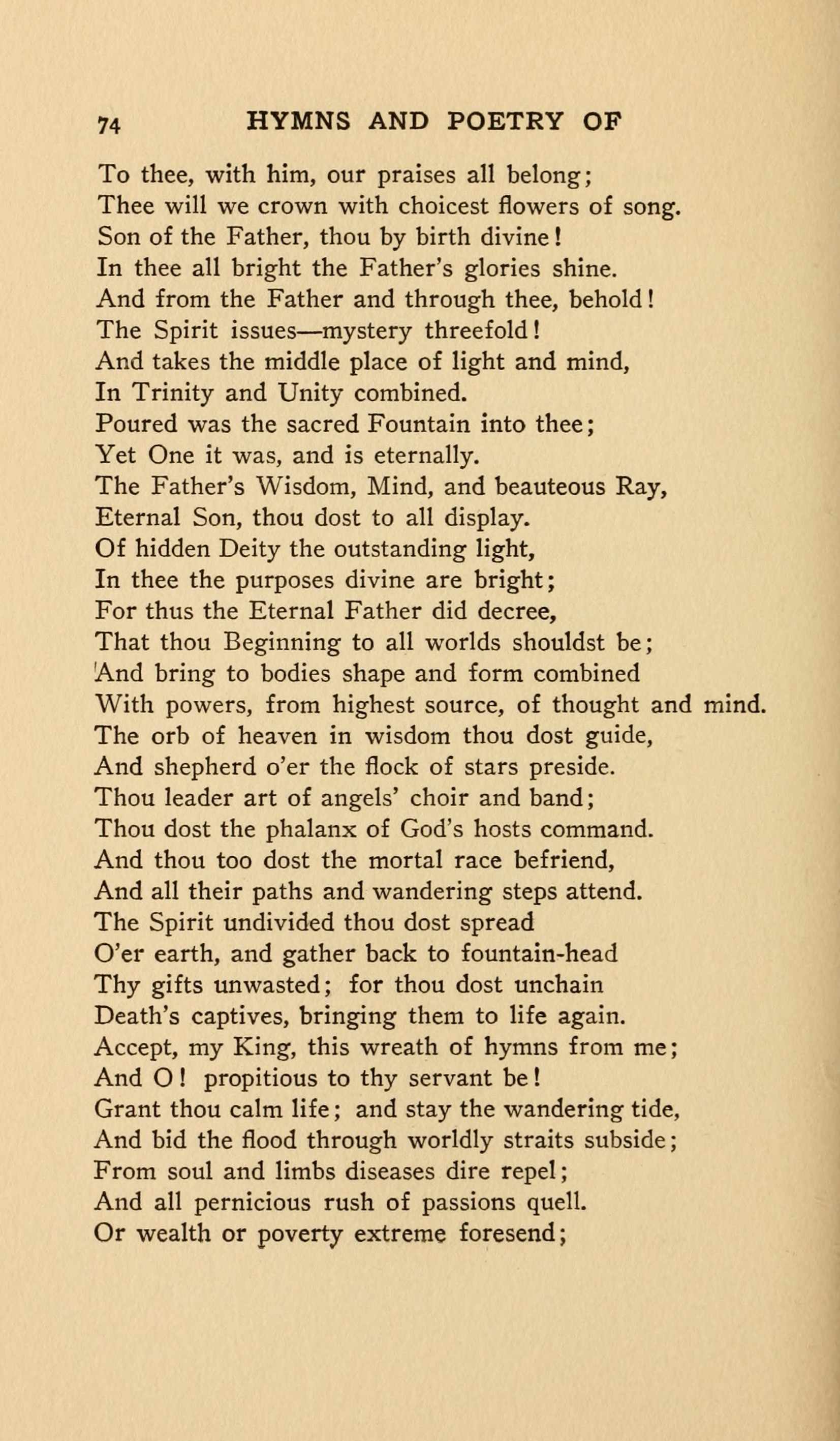 74 HYMNS AND POETRY OF

To thee, with him, our praises all belong;
Thee will we crown with choicest flowers of song.
Son of the Father, thou by birth divine!
In thee all bright the Father's glories shine.
And from the Father and through thee, behold!
The Spirit issues—mystery threefold!
And takes the middle place of light and mind,
In Trinity and Unity combined.
Poured was the sacred Fountain into thee;
Yet One it was, and is eternally.
The Father's Wisdom, Mind, and beauteous Ray,
Eternal Son, thou dost to all display.
Of hidden Deity the outstanding light,
In thee the purposes divine are bright;
For thus the Eternal Father did decree,
That thou Beginning to all worlds shouldst be;
And bring to bodies shape and form combined
With powers, from highest source, of thought and mind.
The orb of heaven in wisdom thou dost guide,
And shepherd o'er the flock of stars preside.
Thou leader art of angels' choir and band;
Thou dost the phalanx of God's hosts command.
And thou too dost the mortal race befriend,
And all their paths and wandering steps attend.
The Spirit undivided thou dost spread
O'er earth, and gather back to fountain-head
Thy gifts unwasted; for thou dost unchain
Death's captives, bringing them to life again.
Accept, my King, this wreath of hymns from me;
And O! propitious to thy servant be!
Grant thou calm life; and stay the wandering tide,
And bid the flood through worldly straits subside;
From soul and limbs diseases dire repel;
And all pernicious rush of passions quell.
Or wealth or poverty extreme foresend;